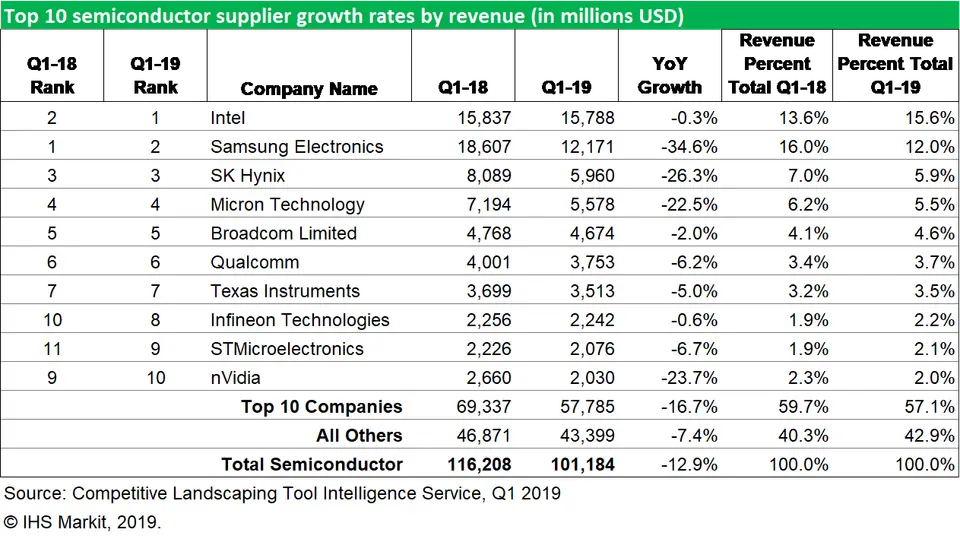 Top 10 semiconductor supplier growth rates by revenue (in millions USD)

| Q1-18 Rank | Q1-19 Rank | Company Name | Q1-18 | Q1-19 | YoY Growth | Revenue Percent Total Q1-18 | Revenue Percent Total Q1-19 |
|---|---|---|---|---|---|---|---|
| 2 | 1 | Intel | 15,837 | 15,788 | -0.3% | 13.6% | 15.6% |
| 1 | 2 | Samsung Electronics | 18,607 | 12,171 | -34.6% | 16.0% | 12.0% |
| 3 | 3 | SK Hynix | 8,089 | 5,960 | -26.3% | 7.0% | 5.9% |
| 4 | 4 | Micron Technology | 7,194 | 5,578 | -22.5% | 6.2% | 5.5% |
| 5 | 5 | Broadcom Limited | 4,768 | 4,674 | -2.0% | 4.1% | 4.6% |
| 6 | 6 | Qualcomm | 4,001 | 3,753 | -6.2% | 3.4% | 3.7% |
| 7 | 7 | Texas Instruments | 3,699 | 3,513 | -5.0% | 3.2% | 3.5% |
| 10 | 8 | Infineon Technologies | 2,256 | 2,242 | -0.6% | 1.9% | 2.2% |
| 11 | 9 | STMicroelectronics | 2,226 | 2,076 | -6.7% | 1.9% | 2.1% |
| 9 | 10 | nVidia | 2,660 | 2,030 | -23.7% | 2.3% | 2.0% |
| | | Top 10 Companies | 69,337 | 57,785 | -16.7% | 59.7% | 57.1% |
| | | All Others | 46,871 | 43,399 | -7.4% | 40.3% | 42.9% |
| | | Total Semiconductor | 116,208 | 101,184 | -12.9% | 100.0% | 100.0% |

Source: Competitive Landscaping Tool Intelligence Service, Q1 2019
© IHS Markit, 2019.